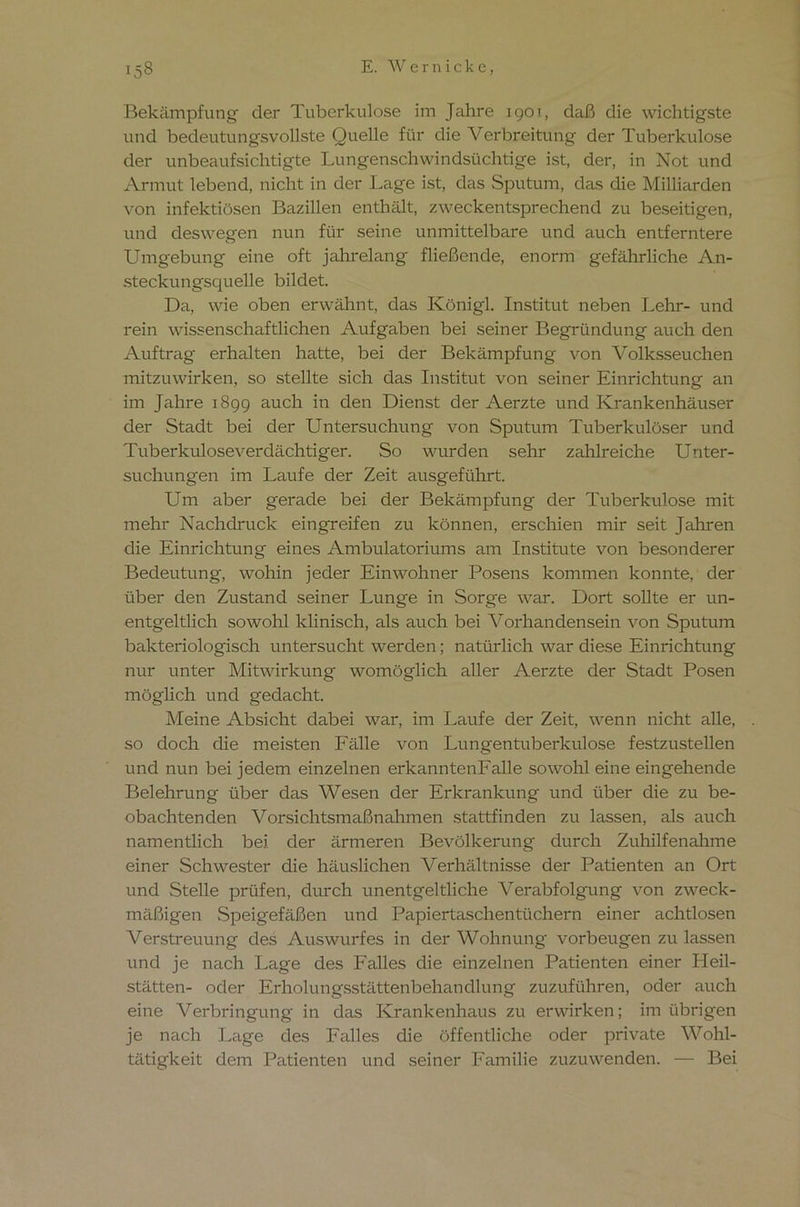 158 E. Wernicke,

Bekämpfung der Tuberkulose im Jahre 1901, daß die wichtigste und bedeutungsvollste Quelle für die Verbreitung der Tuberkulose der unbeaufsichtigte Lungenschwindsüchtige ist, der, in Not und Armut lebend, nicht in der Lage ist, das Sputum, das die Milliarden von infektiösen Bazillen enthält, zweckentsprechend zu beseitigen, und deswegen nun für seine unmittelbare und auch entferntere Umgebung eine oft jahrelang fließende, enorm gefährliche Ansteckungsquelle bildet.

Da, wie oben erwähnt, das Königl. Institut neben Lehr- und rein wissenschaftlichen Aufgaben bei seiner Begründung auch den Auftrag erhalten hatte, bei der Bekämpfung von Volksseuchen mitzuwirken, so stellte sich das Institut von seiner Einrichtung an im Jahre 1899 auch in den Dienst der Aerzte und Krankenhäuser der Stadt bei der Untersuchung von Sputum Tuberkulöser und Tuberkuloseverdächtiger. So wurden sehr zahlreiche Untersuchungen im Laufe der Zeit ausgeführt.

Um aber gerade bei der Bekämpfung der Tuberkulose mit mehr Nachdruck eingreifen zu können, erschien mir seit Jahren die Einrichtung eines Ambulatoriums am Institute von besonderer Bedeutung, wohin jeder Einwohner Posens kommen konnte, der über den Zustand seiner Lunge in Sorge war. Dort sollte er unentgeltlich sowohl klinisch, als auch bei Vorhandensein von Sputum bakteriologisch untersucht werden; natürlich war diese Einrichtung nur unter Mitwirkung womöglich aller Aerzte der Stadt Posen möglich und gedacht.

Meine Absicht dabei war, im Laufe der Zeit, wenn nicht alle, so doch die meisten Fälle von Lungentuberkulose festzustellen und nun bei jedem einzelnen erkanntenFalle sowohl eine eingehende Belehrung über das Wesen der Erkrankung und über die zu beobachtenden Vorsichtsmaßnahmen stattfinden zu lassen, als auch namentlich bei der ärmeren Bevölkerung durch Zuhilfenahme einer Schwester die häuslichen Verhältnisse der Patienten an Ort und Stelle prüfen, durch unentgeltliche Verabfolgung von zweckmäßigen Speigefäßen und Papiertaschentüchern einer achtlosen Verstreuung des Auswurfes in der Wohnung vorbeugen zu lassen und je nach Lage des Falles die einzelnen Patienten einer Heilstätten- oder Erholungsstättenbehandlung zuzuführen, oder auch eine Verbringung in das Krankenhaus zu erwirken; im übrigen je nach Lage des Falles die öffentliche oder private Wohltätigkeit dem Patienten und seiner Familie zuzuwenden. — Bei